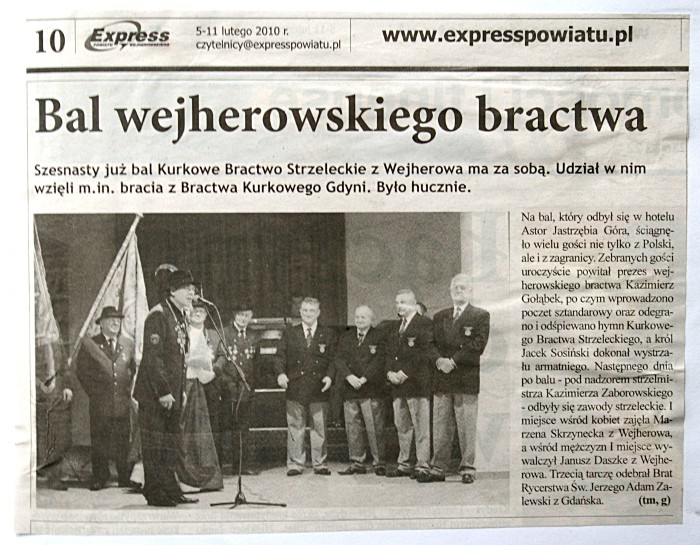 10 Express

5-11 lutego 2010 r.
czytelnicy@expresspowiatu.pl

www.expresspowiatu.pl

Bal wejherowskiego bractwa

Szesnasty już bal Kurkowe Bractwo Strzeleckie z Wejherowa ma za sobą. Udział w nim wzięli m.in. bracia z Bractwa Kurkowego Gdyni. Było hucznie.

Na bal, który odbył się w hotelu Astor Jastrzębia Góra, ściągnęło wielu gości nie tylko z Polski, ale i z zagranicy. Zebranych gości uroczyście powitał prezes wejherowskiego bractwa Kazimierz Gołąbek, po czym wprowadzono poczet sztandarowy oraz odegrano i odśpiewano hymn Kurkowego Bractwa Strzeleckiego, a król Jacek Sosiński dokonał wystrzału armatniego. Następnego dnia po balu - pod nadzorem strzelmistrza Kazimierza Zaborowskiego - odbyły się zawody strzeleckie. I miejsce wśród kobiet zajęła Marzena Skrzynecka z Wejherowa, a wśród mężczyzn I miejsce wywalczył Janusz Daszke z Wejherowa. Trzecią tarczę odebrał Brat Rycerstwa Św. Jerzego Adam Zalewski z Gdańska. (tm, g)